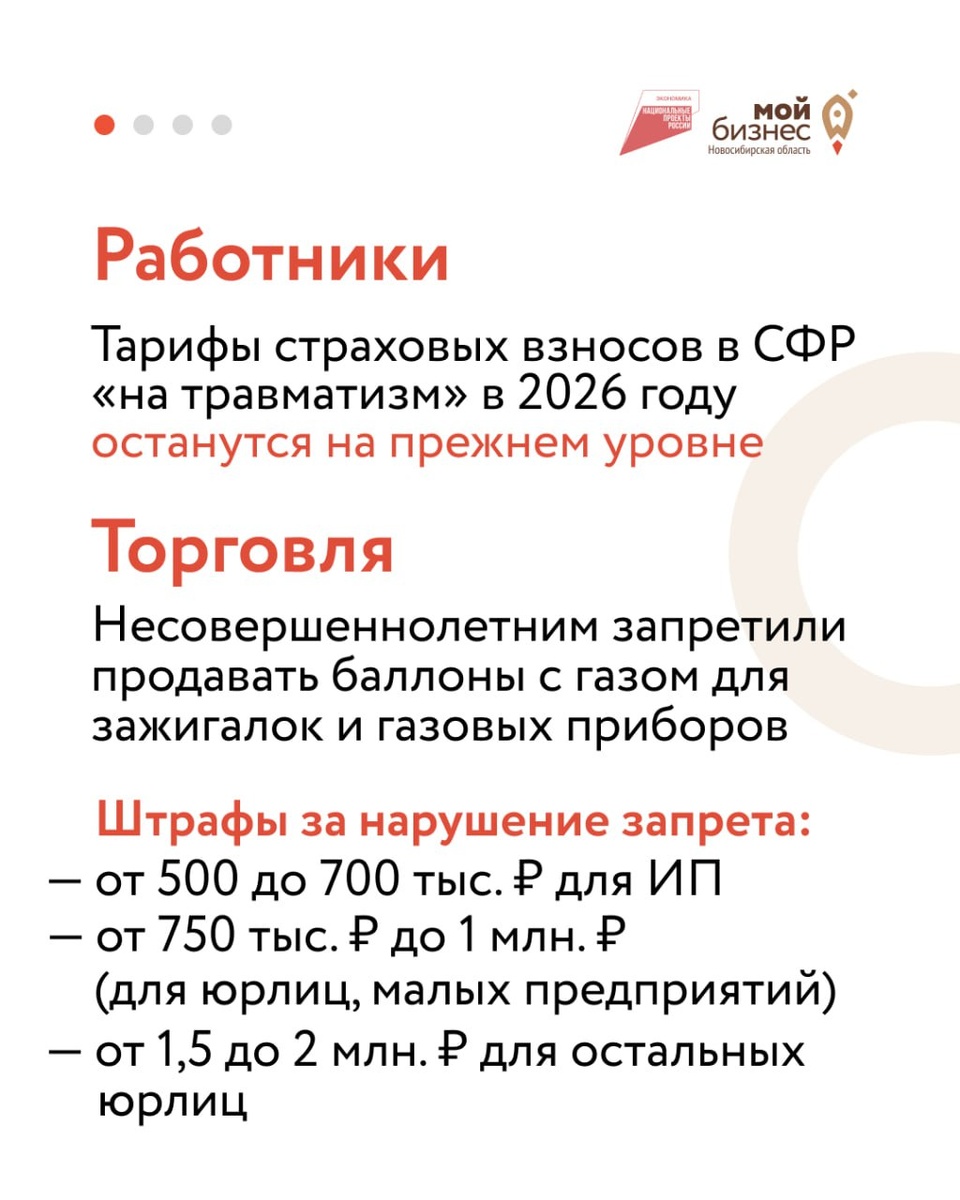 ЭКОНОМИКА
НАЦИОНАЛЬНЫЕ ПРОЕКТЫ РОССИИ

мой бизнес
Новосибирская область

Работники

Тарифы страховых взносов в СФР «на травматизм» в 2026 году останутся на прежнем уровне

Торговля

Несовершеннолетним запретили продавать баллоны с газом для зажигалок и газовых приборов

Штрафы за нарушение запрета:
— от 500 до 700 тыс. ₽ для ИП
— от 750 тыс. ₽ до 1 млн. ₽ (для юрлиц, малых предприятий)
— от 1,5 до 2 млн. ₽ для остальных юрлиц